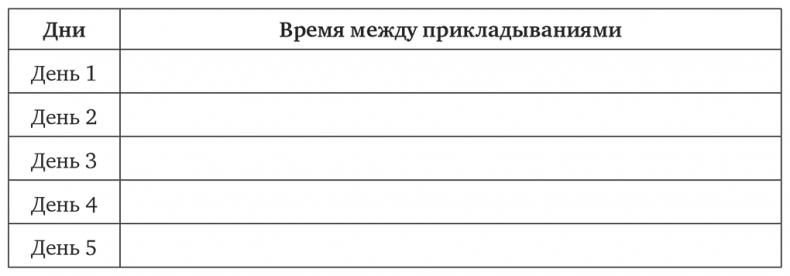 | Дни | Время между прикладываниями |
|---|---|
| День 1 | |
| День 2 | |
| День 3 | |
| День 4 | |
| День 5 | |